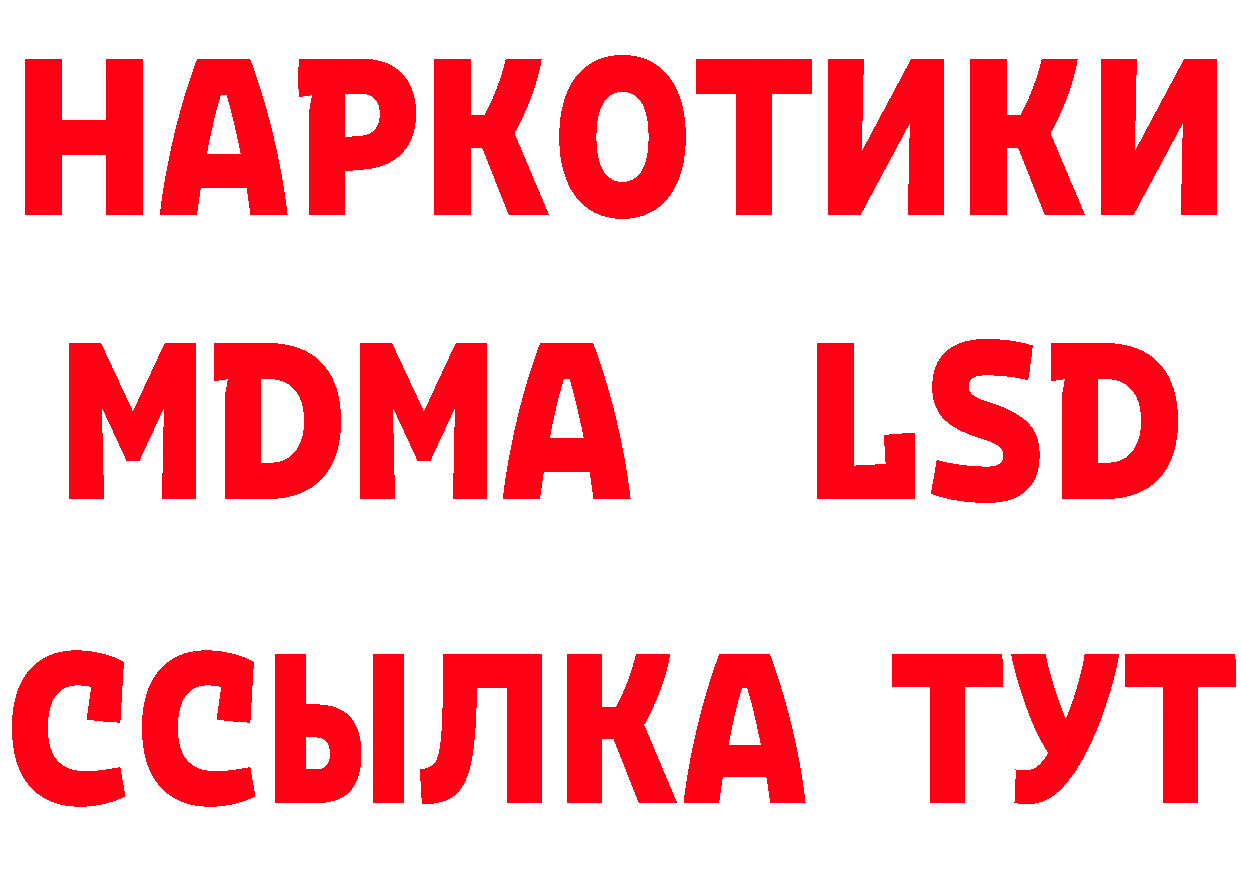 НАРКОТИКИ
MDMA LSD
ССЫЛКА ТУТ